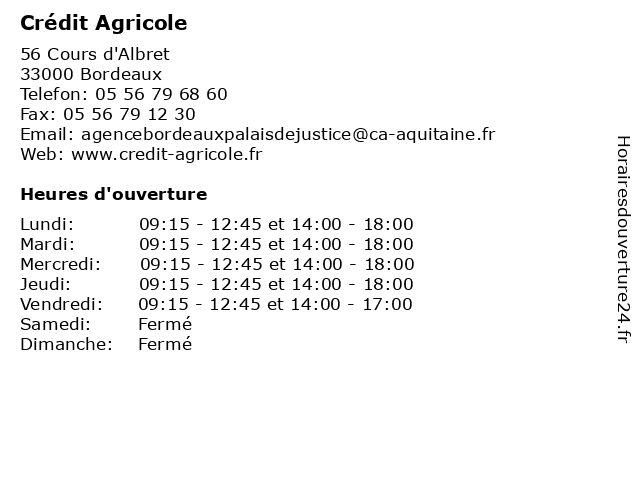 Crédit Agricole

56 Cours d'Albret
33000 Bordeaux
Telefon: 05 56 79 68 60
Fax: 05 56 79 12 30
Email: agencebordeauxpalaisdejustice@ca-aquitaine.fr
Web: www.credit-agricole.fr

Heures d'ouverture

| | |
|---|---|
| Lundi: | 09:15 - 12:45 et 14:00 - 18:00 |
| Mardi: | 09:15 - 12:45 et 14:00 - 18:00 |
| Mercredi: | 09:15 - 12:45 et 14:00 - 18:00 |
| Jeudi: | 09:15 - 12:45 et 14:00 - 18:00 |
| Vendredi: | 09:15 - 12:45 et 14:00 - 17:00 |
| Samedi: | Fermé |
| Dimanche: | Fermé |

Horairesdouverture24.fr